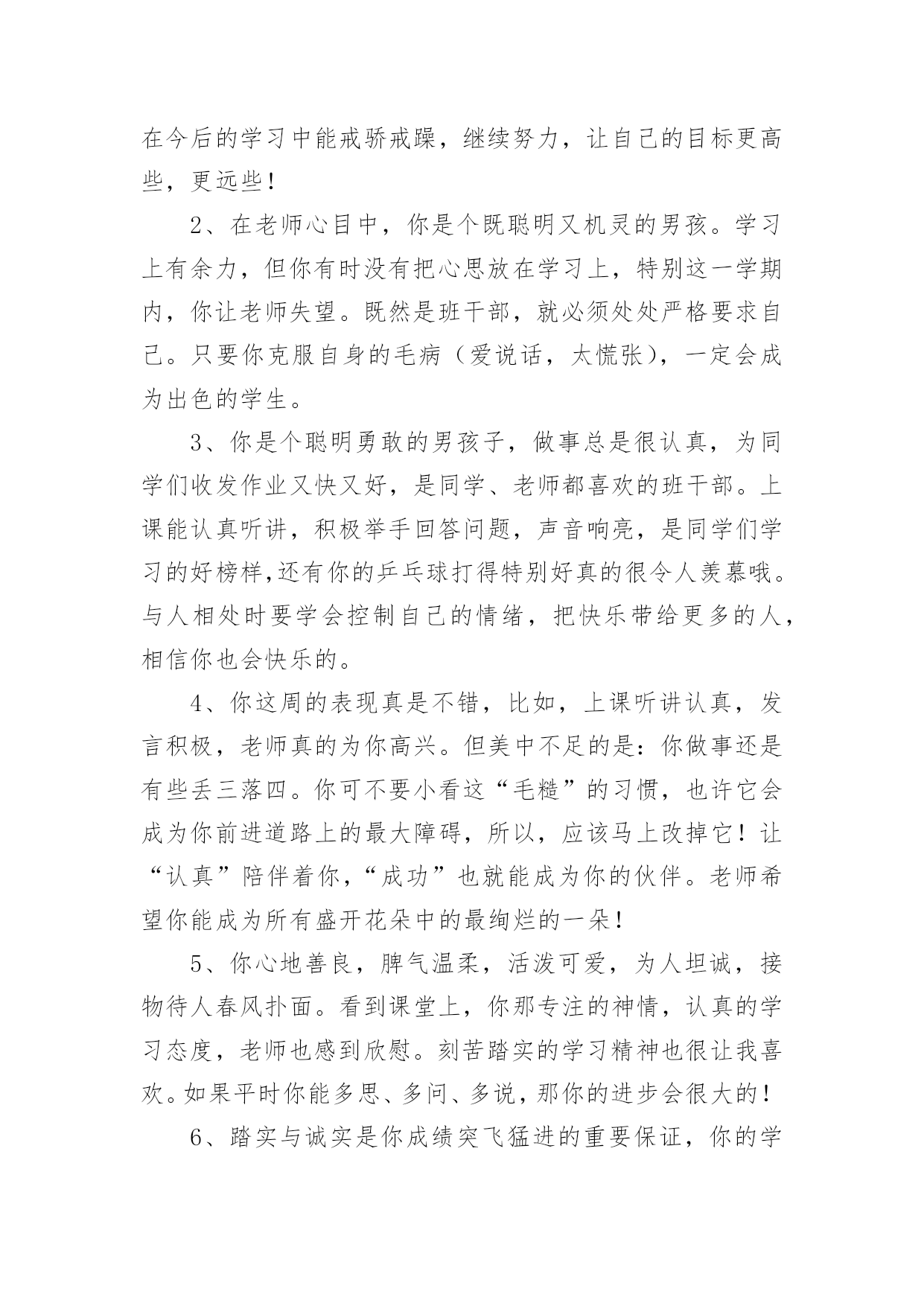 在今后的学习中能戒骄戒躁，继续努力，让自己的目标更高些，更远些！

2、在老师心目中，你是个既聪明又机灵的男孩。学习上有余力，但你有时没有把心思放在学习上，特别这一学期内，你让老师失望。既然是班干部，就必须处处严格要求自己。只要你克服自身的毛病（爱说话，太慌张），一定会成为出色的学生。

3、你是个聪明勇敢的男孩子，做事总是很认真，为同学们收发作业又快又好，是同学、老师都喜欢的班干部。上课能认真听讲，积极举手回答问题，声音响亮，是同学们学习的好榜样,还有你的乒乓球打得特别好真的很令人羡慕哦。与人相处时要学会控制自己的情绪，把快乐带给更多的人，相信你也会快乐的。

4、你这周的表现真是不错，比如，上课听讲认真，发言积极，老师真的为你高兴。但美中不足的是：你做事还是有些丢三落四。你可不要小看这“毛糙”的习惯，也许它会成为你前进道路上的最大障碍，所以，应该马上改掉它！让“认真”陪伴着你，“成功”也就能成为你的伙伴。老师希望你能成为所有盛开花朵中的最绚烂的一朵！

5、你心地善良，脾气温柔，活泼可爱，为人坦诚，接物待人春风扑面。看到课堂上，你那专注的神情，认真的学习态度，老师也感到欣慰。刻苦踏实的学习精神也很让我喜欢。如果平时你能多思、多问、多说，那你的进步会很大的！

6、踏实与诚实是你成绩突飞猛进的重要保证，你的学